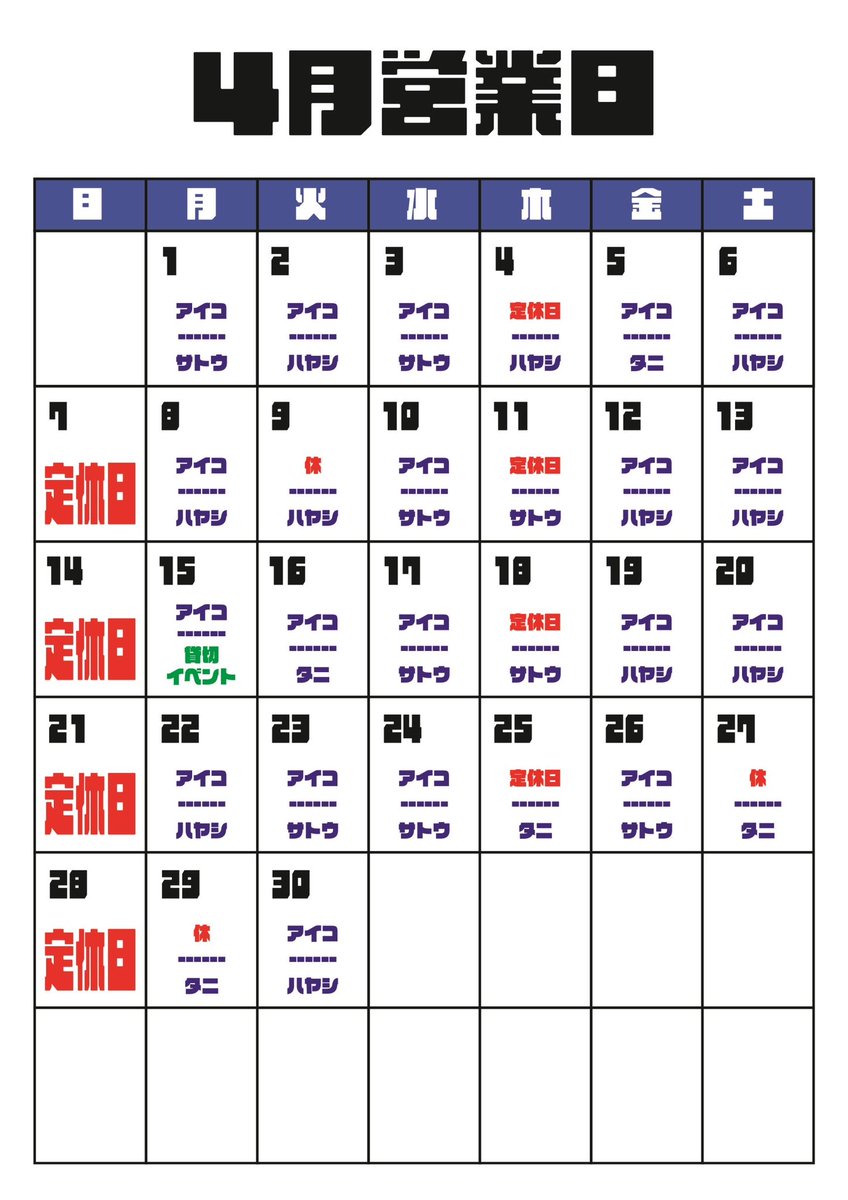 4月営業日

| 日 | 月 | 火 | 水 | 木 | 金 | 土 |
|---|---|---|---|---|---|---|
| | 1 アイコ ------ サトウ | 2 アイコ ------ ハヤシ | 3 アイコ ------ サトウ | 4 定休日 ------ ハヤシ | 5 アイコ ------ タニ | 6 アイコ ------ ハヤシ |
| 7 定休日 | 8 アイコ ------ ハヤシ | 9 休 ------ ハヤシ | 10 アイコ ------ サトウ | 11 定休日 ------ サトウ | 12 アイコ ------ ハヤシ | 13 アイコ ------ ハヤシ |
| 14 定休日 | 15 アイコ ------ 貸切 イベント | 16 アイコ ------ タニ | 17 アイコ ------ サトウ | 18 定休日 ------ サトウ | 19 アイコ ------ ハヤシ | 20 アイコ ------ ハヤシ |
| 21 定休日 | 22 アイコ ------ ハヤシ | 23 アイコ ------ サトウ | 24 アイコ ------ サトウ | 25 定休日 ------ タニ | 26 アイコ ------ サトウ | 27 休 ------ タニ |
| 28 定休日 | 29 休 ------ タニ | 30 アイコ ------ ハヤシ | | | | |
| | | | | | | |